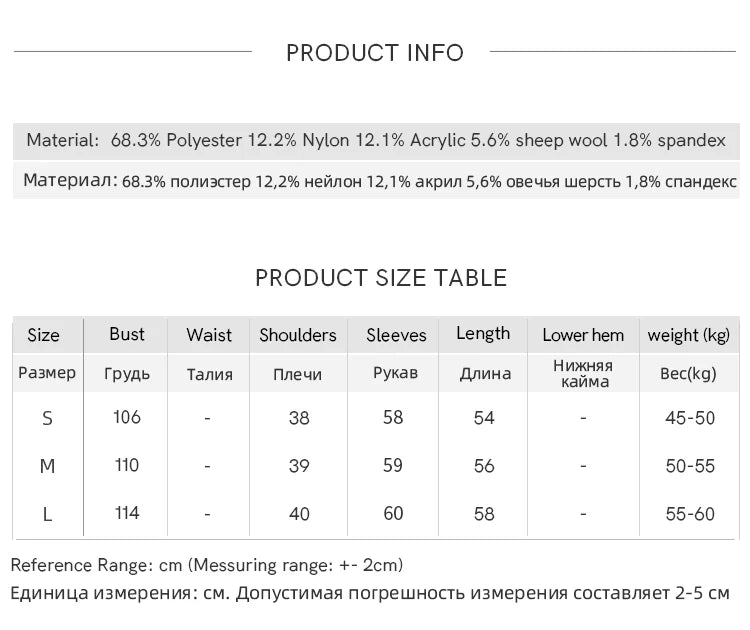 PRODUCT INFO

Material: 68.3% Polyester 12.2% Nylon 12.1% Acrylic 5.6% sheep wool 1.8% spandex

Материал: 68.3% полиэстер 12,2% нейлон 12,1% акрил 5,6% овечья шерсть 1,8% спандекс

PRODUCT SIZE TABLE

| Size | Bust | Waist | Shoulders | Sleeves | Length | Lower hem | weight (kg) |
|---|---|---|---|---|---|---|---|
| Размер | Грудь | Талия | Плечи | Рукав | Длина | Нижняя кайма | Вес(kg) |
| S | 106 | - | 38 | 58 | 54 | - | 45-50 |
| M | 110 | - | 39 | 59 | 56 | - | 50-55 |
| L | 114 | - | 40 | 60 | 58 | - | 55-60 |

Reference Range: cm (Messuring range: +- 2cm)
Единица измерения: см. Допустимая погрешность измерения составляет 2-5 см